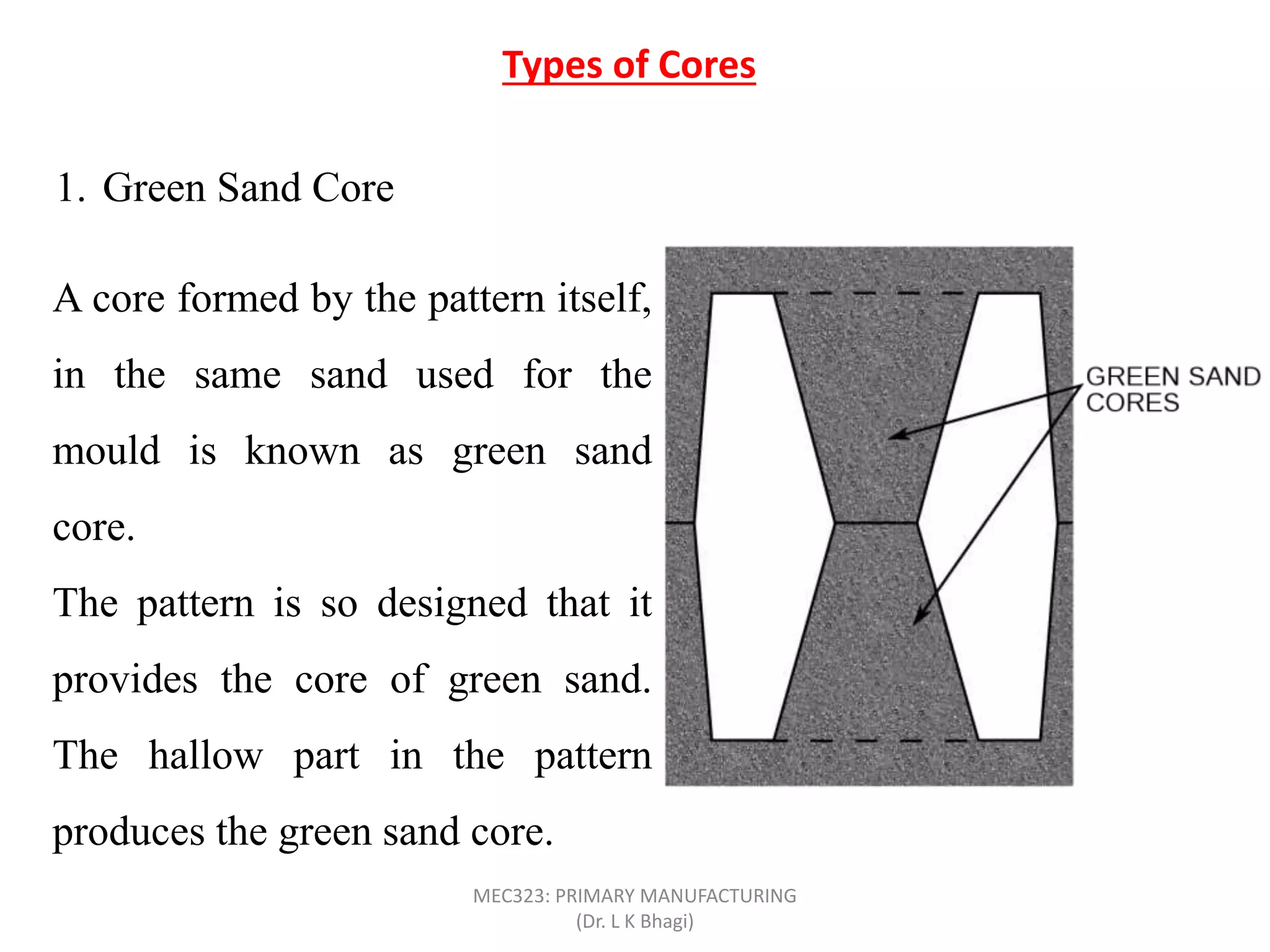 Types of Cores

1. Green Sand Core

A core formed by the pattern itself, in the same sand used for the mould is known as green sand core.

The pattern is so designed that it provides the core of green sand. The hallow part in the pattern produces the green sand core.

GREEN SAND CORES

MEC323: PRIMARY MANUFACTURING
(Dr. L K Bhagi)